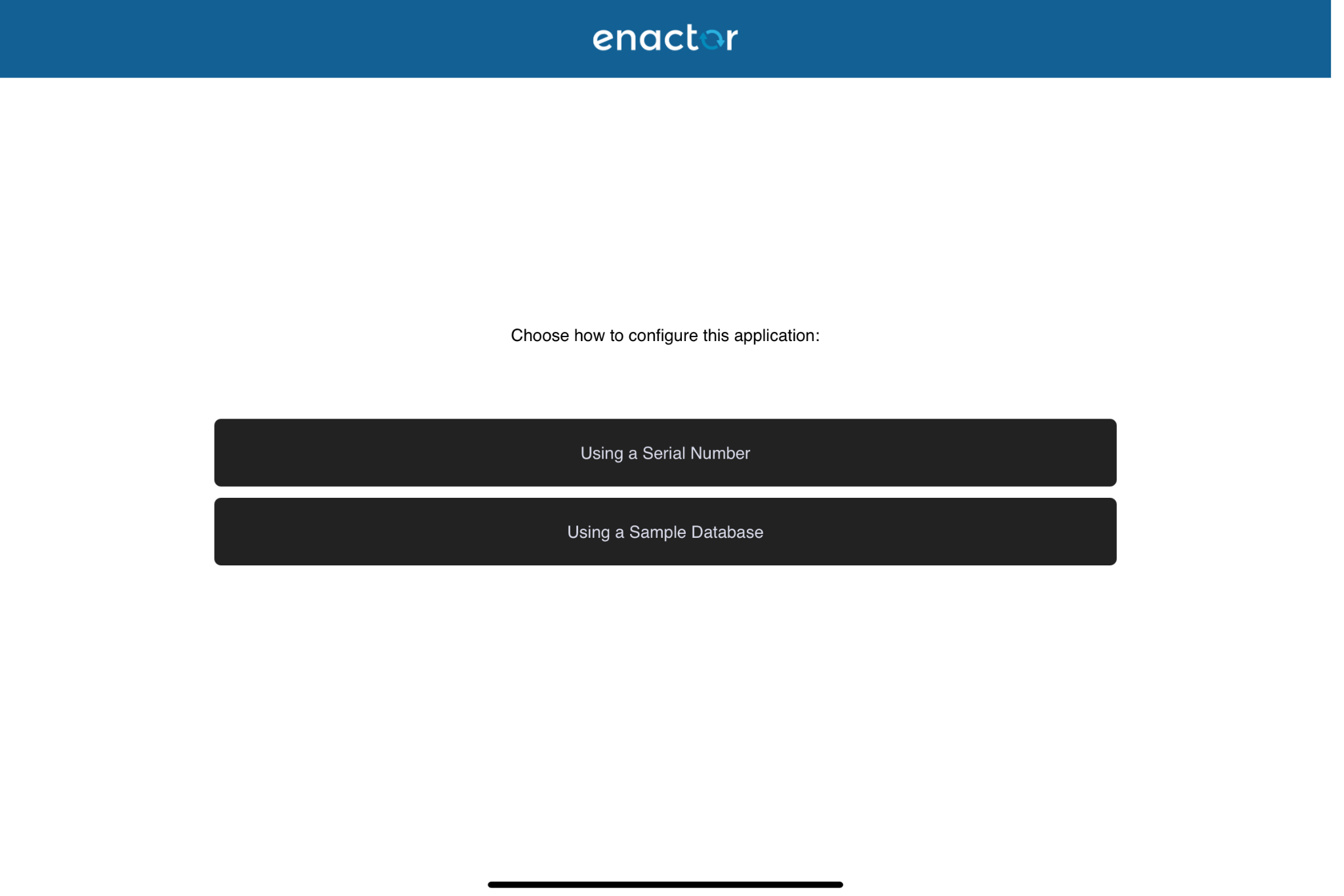 enactor

Choose how to configure this application:

Using a Serial Number

Using a Sample Database